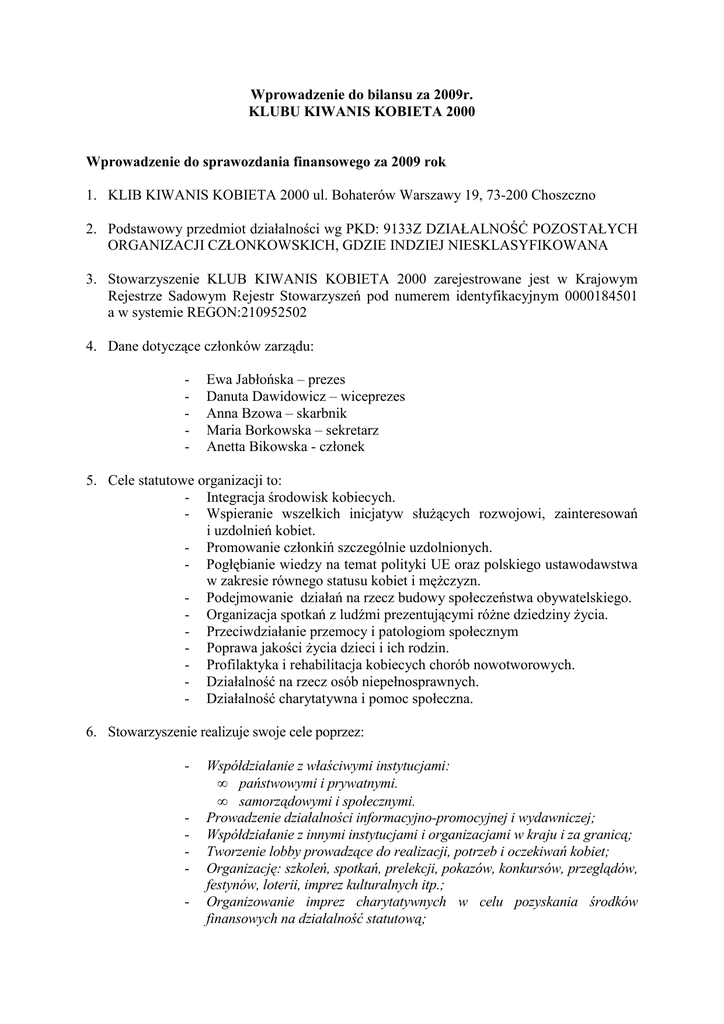 Wprowadzenie do bilansu za 2009r.
KLUBU KIWANIS KOBIETA 2000

Wprowadzenie do sprawozdania finansowego za 2009 rok

1. KLIB KIWANIS KOBIETA 2000 ul. Bohaterów Warszawy 19, 73-200 Choszczno

2. Podstawowy przedmiot działalności wg PKD: 9133Z DZIAŁALNOŚĆ POZOSTAŁYCH ORGANIZACJI CZŁONKOWSKICH, GDZIE INDZIEJ NIESKLASYFIKOWANA

3. Stowarzyszenie KLUB KIWANIS KOBIETA 2000 zarejestrowane jest w Krajowym Rejestrze Sadowym Rejestr Stowarzyszeń pod numerem identyfikacyjnym 0000184501 a w systemie REGON:210952502

4. Dane dotyczące członków zarządu:

- Ewa Jabłońska – prezes
- Danuta Dawidowicz – wiceprezes
- Anna Bzowa – skarbnik
- Maria Borkowska – sekretarz
- Anetta Bikowska - członek

5. Cele statutowe organizacji to:
- Integracja środowisk kobiecych.
- Wspieranie wszelkich inicjatyw służących rozwojowi, zainteresowań i uzdolnień kobiet.
- Promowanie członkiń szczególnie uzdolnionych.
- Pogłębianie wiedzy na temat polityki UE oraz polskiego ustawodawstwa w zakresie równego statusu kobiet i mężczyzn.
- Podejmowanie działań na rzecz budowy społeczeństwa obywatelskiego.
- Organizacja spotkań z ludźmi prezentującymi różne dziedziny życia.
- Przeciwdziałanie przemocy i patologiom społecznym
- Poprawa jakości życia dzieci i ich rodzin.
- Profilaktyka i rehabilitacja kobiecych chorób nowotworowych.
- Działalność na rzecz osób niepełnosprawnych.
- Działalność charytatywna i pomoc społeczna.

6. Stowarzyszenie realizuje swoje cele poprzez:

- Współdziałanie z właściwymi instytucjami:
 ∞ państwowymi i prywatnymi.
 ∞ samorządowymi i społecznymi.
- Prowadzenie działalności informacyjno-promocyjnej i wydawniczej;
- Współdziałanie z innymi instytucjami i organizacjami w kraju i za granicą;
- Tworzenie lobby prowadzące do realizacji, potrzeb i oczekiwań kobiet;
- Organizację: szkoleń, spotkań, prelekcji, pokazów, konkursów, przeglądów, festynów, loterii, imprez kulturalnych itp.;
- Organizowanie imprez charytatywnych w celu pozyskania środków finansowych na działalność statutową;